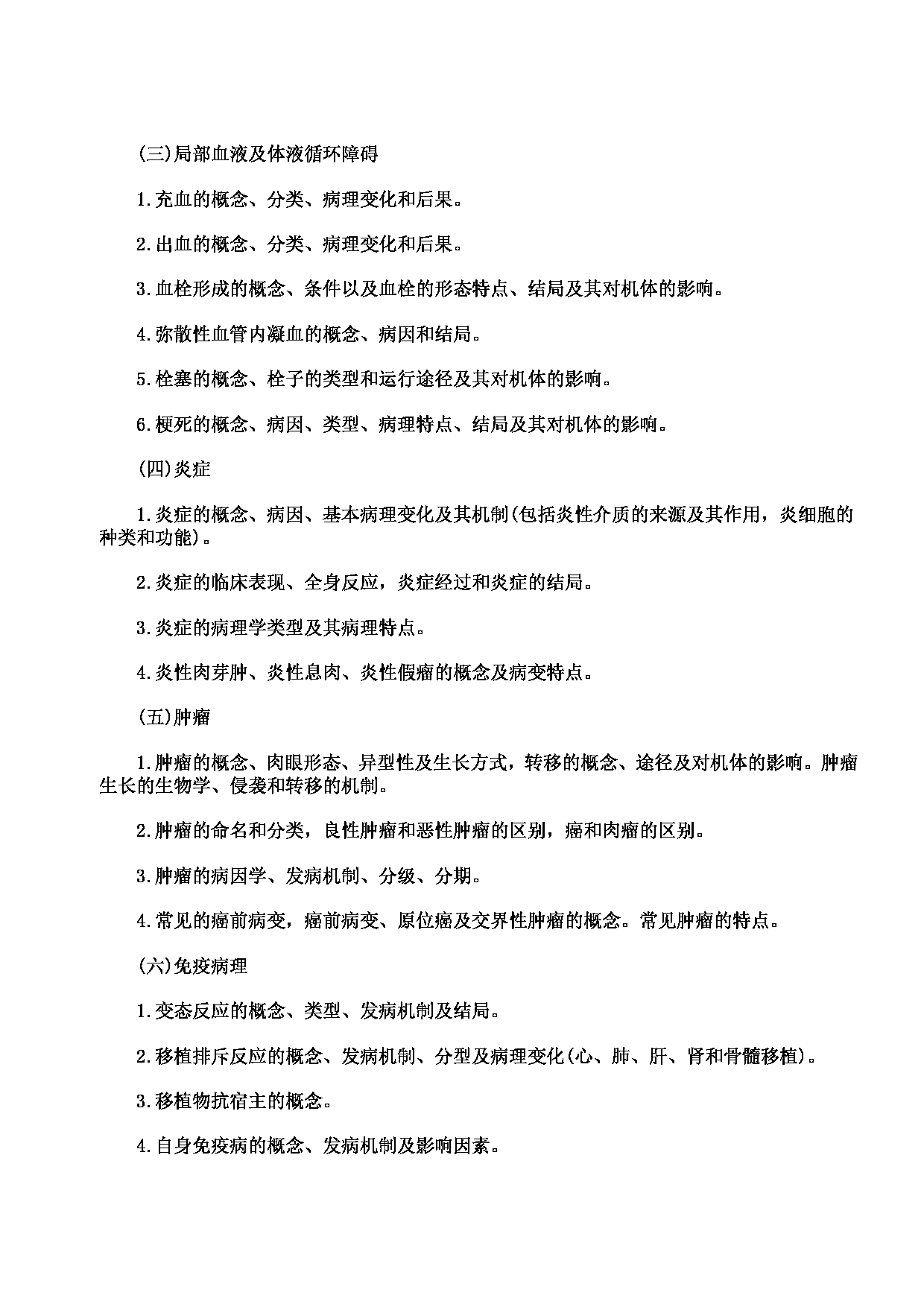 (三)局部血液及体液循环障碍

1.充血的概念、分类、病理变化和后果。

2.出血的概念、分类、病理变化和后果。

3.血栓形成的概念、条件以及血栓的形态特点、结局及其对机体的影响。

4.弥散性血管内凝血的概念、病因和结局。

5.栓塞的概念、栓子的类型和运行途径及其对机体的影响。

6.梗死的概念、病因、类型、病理特点、结局及其对机体的影响。

(四)炎症

1.炎症的概念、病因、基本病理变化及其机制(包括炎性介质的来源及其作用，炎细胞的种类和功能)。

2.炎症的临床表现、全身反应，炎症经过和炎症的结局。

3.炎症的病理学类型及其病理特点。

4.炎性肉芽肿、炎性息肉、炎性假瘤的概念及病变特点。

(五)肿瘤

1.肿瘤的概念、肉眼形态、异型性及生长方式，转移的概念、途径及对机体的影响。肿瘤生长的生物学、侵袭和转移的机制。

2.肿瘤的命名和分类，良性肿瘤和恶性肿瘤的区别，癌和肉瘤的区别。

3.肿瘤的病因学、发病机制、分级、分期。

4.常见的癌前病变，癌前病变、原位癌及交界性肿瘤的概念。常见肿瘤的特点。

(六)免疫病理

1.变态反应的概念、类型、发病机制及结局。

2.移植排斥反应的概念、发病机制、分型及病理变化(心、肺、肝、肾和骨髓移植)。

3.移植物抗宿主的概念。

4.自身免疫病的概念、发病机制及影响因素。